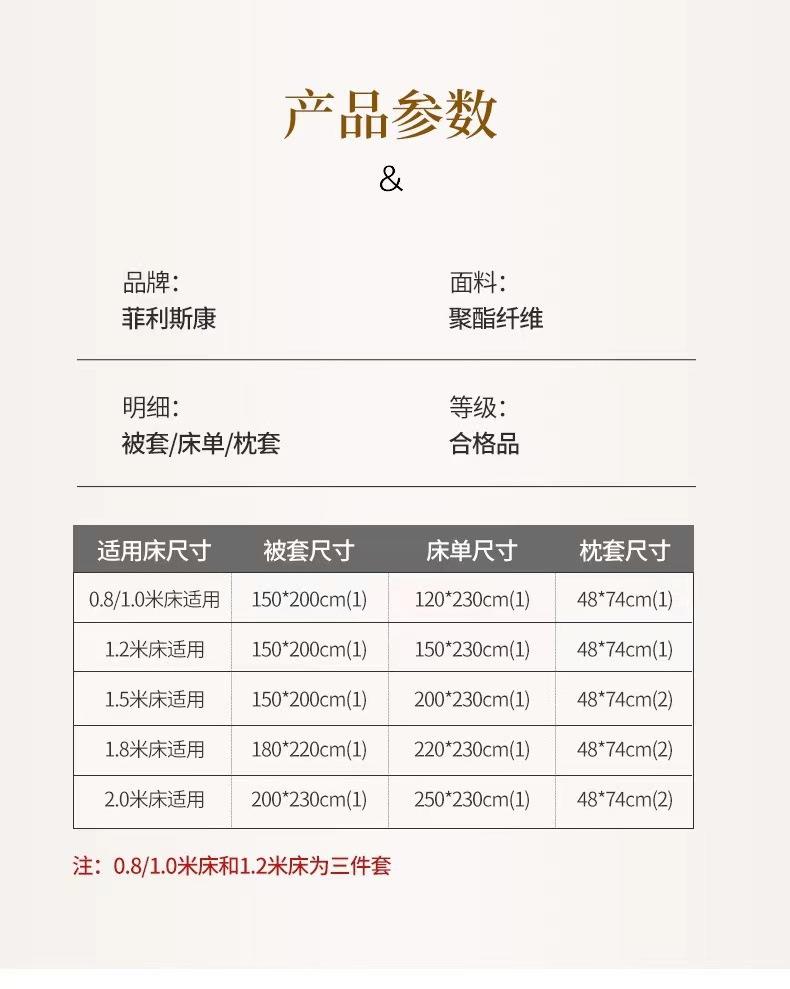 产品参数

&

品牌:
菲利斯康

面料:
聚酯纤维

明细:
被套/床单/枕套

等级:
合格品

| 适用床尺寸 | 被套尺寸 | 床单尺寸 | 枕套尺寸 |
|---|---|---|---|
| 0.8/1.0米床适用 | 150*200cm(1) | 120*230cm(1) | 48*74cm(1) |
| 1.2米床适用 | 150*200cm(1) | 150*230cm(1) | 48*74cm(1) |
| 1.5米床适用 | 150*200cm(1) | 200*230cm(1) | 48*74cm(2) |
| 1.8米床适用 | 180*220cm(1) | 220*230cm(1) | 48*74cm(2) |
| 2.0米床适用 | 200*230cm(1) | 250*230cm(1) | 48*74cm(2) |

注:0.8/1.0米床和1.2米床为三件套